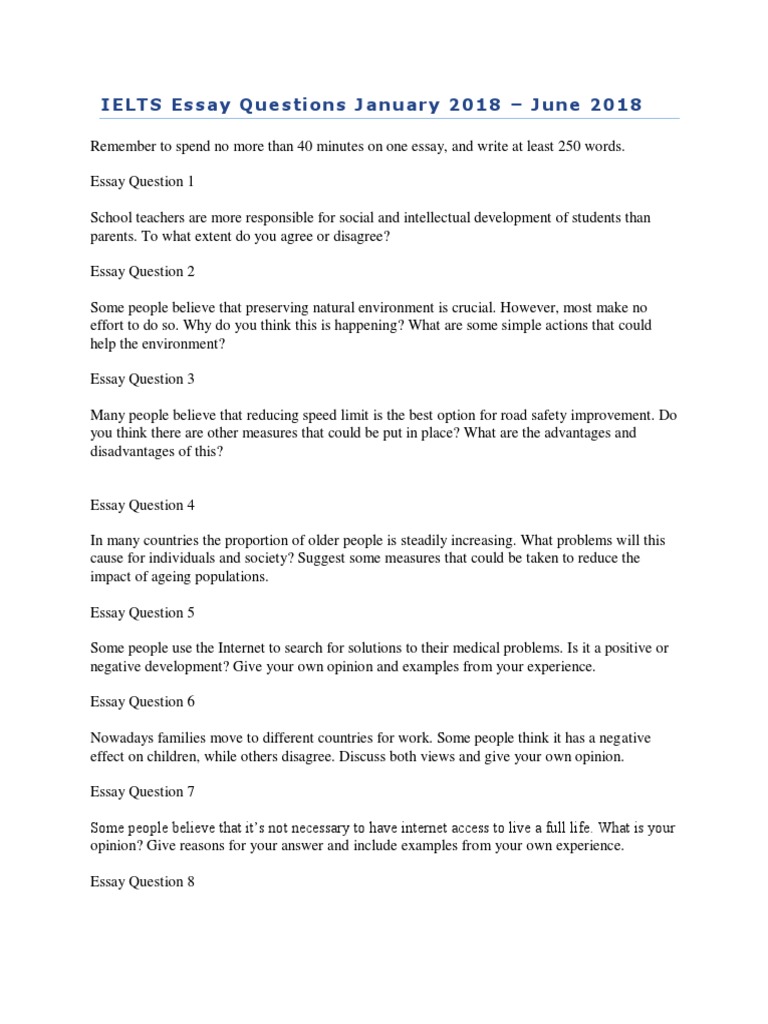 IELTS Essay Questions January 2018 – June 2018

Remember to spend no more than 40 minutes on one essay, and write at least 250 words.

Essay Question 1

School teachers are more responsible for social and intellectual development of students than parents. To what extent do you agree or disagree?

Essay Question 2

Some people believe that preserving natural environment is crucial. However, most make no effort to do so. Why do you think this is happening? What are some simple actions that could help the environment?

Essay Question 3

Many people believe that reducing speed limit is the best option for road safety improvement. Do you think there are other measures that could be put in place? What are the advantages and disadvantages of this?

Essay Question 4

In many countries the proportion of older people is steadily increasing. What problems will this cause for individuals and society? Suggest some measures that could be taken to reduce the impact of ageing populations.

Essay Question 5

Some people use the Internet to search for solutions to their medical problems. Is it a positive or negative development? Give your own opinion and examples from your experience.

Essay Question 6

Nowadays families move to different countries for work. Some people think it has a negative effect on children, while others disagree. Discuss both views and give your own opinion.

Essay Question 7

Some people believe that it's not necessary to have internet access to live a full life. What is your opinion? Give reasons for your answer and include examples from your own experience.

Essay Question 8